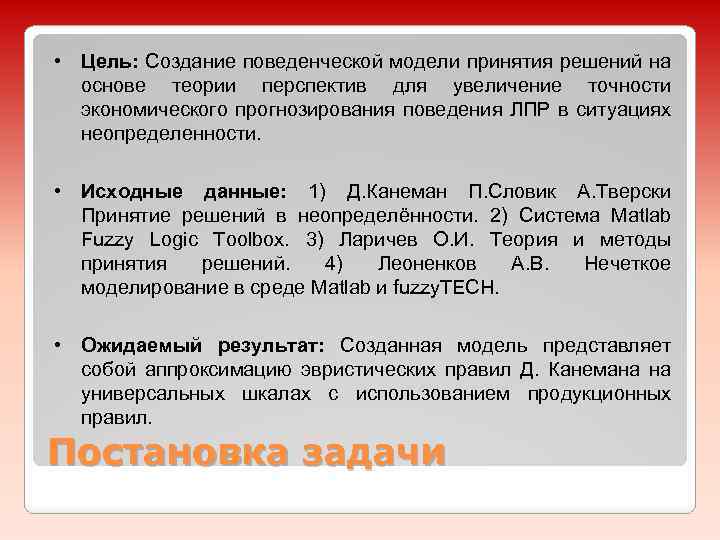 • Цель: Создание поведенческой модели принятия решений на основе теории перспектив для увеличение точности экономического прогнозирования поведения ЛПР в ситуациях неопределенности.

• Исходные данные: 1) Д.Канеман П.Словик А.Тверски Принятие решений в неопределённости. 2) Система Matlab Fuzzy Logic Toolbox. 3) Ларичев О.И. Теория и методы принятия решений. 4) Леоненков А.В. Нечеткое моделирование в среде Matlab и fuzzyTECH.

• Ожидаемый результат: Созданная модель представляет собой аппроксимацию эвристических правил Д. Канемана на универсальных шкалах с использованием продукционных правил.

Постановка задачи